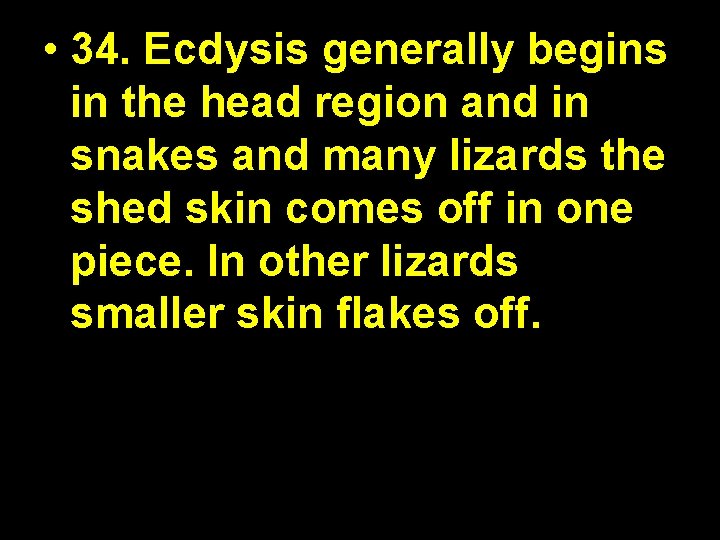 • 34. Ecdysis generally begins in the head region and in snakes and many lizards the shed skin comes off in one piece. In other lizards smaller skin flakes off.